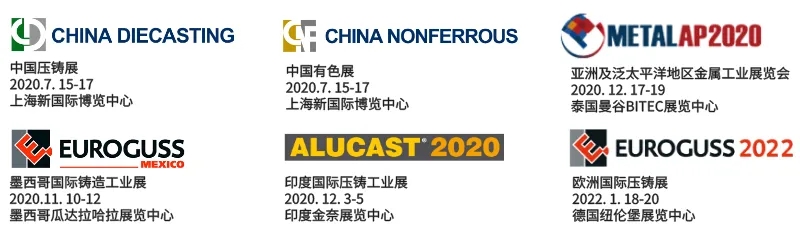 CHINA DIECASTING
中国压铸展
2020.7. 15-17
上海新国际博览中心

CHINA NONFERROUS
中国有色展
2020.7. 15-17
上海新国际博览中心

METALAP2020
亚洲及泛太平洋地区金属工业展览会
2020. 12. 17-19
泰国曼谷BITEC展览中心

EUROGUSS
MEXICO
墨西哥国际铸造工业展
2020.11. 10-12
墨西哥瓜达拉哈拉展览中心

ALUCAST® 2020
印度国际压铸工业展
2020. 12. 3-5
印度金奈展览中心

EUROGUSS 2022
欧洲国际压铸展
2022. 1. 18-20
德国纽伦堡展览中心